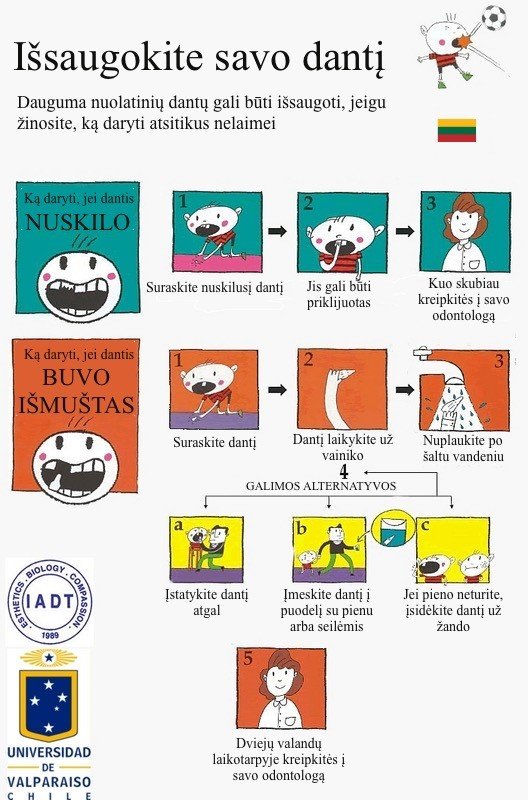 Išsaugokite savo dantį

Dauguma nuolatinių dantų gali būti išsaugoti, jeigu žinosite, ką daryti atsitikus nelaimei

Ką daryti, jei dantis
NUSKILO

1
Suraskite nuskilusį dantį

2
Jis gali būti priklijuotas

3
Kuo skubiau kreipkitės į savo odontologą

Ką daryti, jei dantis
BUVO IŠMUŠTAS

1
Suraskite dantį

2
Dantį laikykite už vainiko

3
Nuplaukite po šaltu vandeniu

4
GALIMOS ALTERNATYVOS

a
Įstatykite dantį atgal

b
Įmeskite dantį į puodelį su pienu arba seilėmis

c
Jei pieno neturite, įsidėkite dantį už žando

5
Dviejų valandų laikotarpyje kreipkitės į savo odontologą

ESTHETICS · BIOLOGY · COMPASSION
IADT
1989

UNIVERSIDAD DE VALPARAISO CHILE